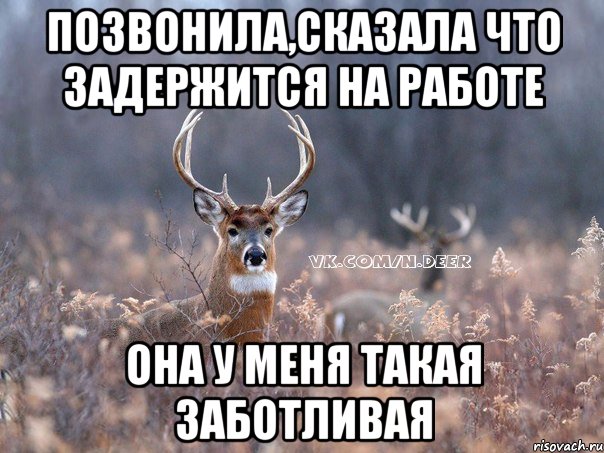 ПОЗВОНИЛА,СКАЗАЛА ЧТО ЗАДЕРЖИТСЯ НА РАБОТЕ

VK.COM/N.DEER

ОНА У МЕНЯ ТАКАЯ ЗАБОТЛИВАЯ

risovach.ru